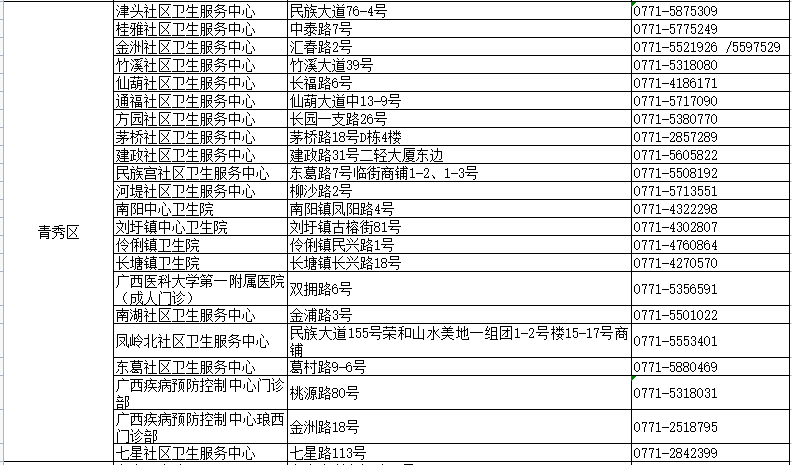 | 青秀区 | 津头社区卫生服务中心 | 民族大道76-4号 | 0771-5875309 |
|---|---|---|---|
| | 桂雅社区卫生服务中心 | 中泰路7号 | 0771-5775249 |
| | 金洲社区卫生服务中心 | 汇春路2号 | 0771-5521926 /5597529 |
| | 竹溪社区卫生服务中心 | 竹溪大道39号 | 0771-5318080 |
| | 仙葫社区卫生服务中心 | 长福路6号 | 0771-4186171 |
| | 通福社区卫生服务中心 | 仙葫大道中13-9号 | 0771-5717090 |
| | 方园社区卫生服务中心 | 长园一支路26号 | 0771-5380770 |
| | 茅桥社区卫生服务中心 | 茅桥路18号D栋4楼 | 0771-2857289 |
| | 建政社区卫生服务中心 | 建政路31号二轻大厦东边 | 0771-5605822 |
| | 民族宫社区卫生服务中心 | 东葛路7号临街商铺1-2、1-3号 | 0771-5508192 |
| | 河堤社区卫生服务中心 | 柳沙路2号 | 0771-5713551 |
| | 南阳中心卫生院 | 南阳镇凤阳路4号 | 0771-4322298 |
| | 刘圩镇中心卫生院 | 刘圩镇古榕街81号 | 0771-4302807 |
| | 伶俐镇卫生院 | 伶俐镇民兴路1号 | 0771-4760864 |
| | 长塘镇卫生院 | 长塘镇长兴路18号 | 0771-4270570 |
| | 广西医科大学第一附属医院（成人门诊） | 双拥路6号 | 0771-5356591 |
| | 南湖社区卫生服务中心 | 金浦路3号 | 0771-5501022 |
| | 凤岭北社区卫生服务中心 | 民族大道155号荣和山水美地一组团1-2号楼15-17号商铺 | 0771-5553401 |
| | 东葛社区卫生服务中心 | 葛村路9-6号 | 0771-5880469 |
| | 广西疾病预防控制中心门诊部 | 桃源路80号 | 0771-5318031 |
| | 广西疾病预防控制中心琅西门诊部 | 金洲路18号 | 0771-2518795 |
| | 七星社区卫生服务中心 | 七星路113号 | 0771-2842399 |